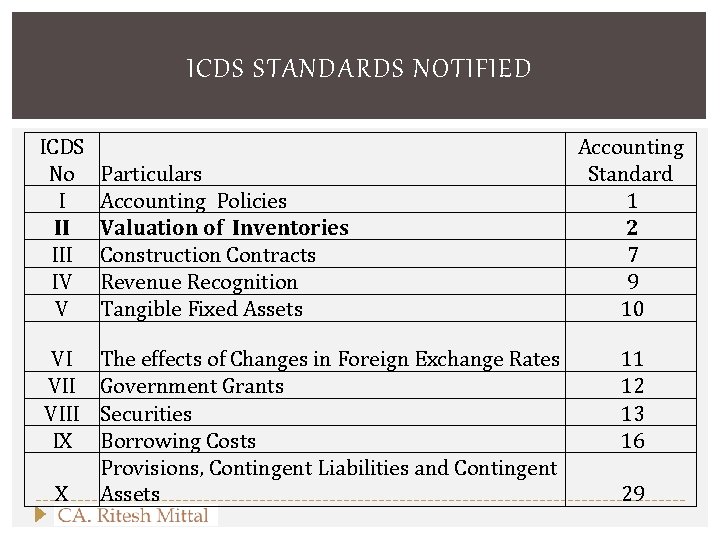 ICDS STANDARDS NOTIFIED

| ICDS No | Particulars | Accounting Standard |
|---|---|---|
| I | Accounting Policies | 1 |
| **II** | **Valuation of Inventories** | **2** |
| III | Construction Contracts | 7 |
| IV | Revenue Recognition | 9 |
| V | Tangible Fixed Assets | 10 |
| VI | The effects of Changes in Foreign Exchange Rates | 11 |
| VII | Government Grants | 12 |
| VIII | Securities | 13 |
| IX | Borrowing Costs | 16 |
| X | Provisions, Contingent Liabilities and Contingent Assets | 29 |

CA. Ritesh Mittal